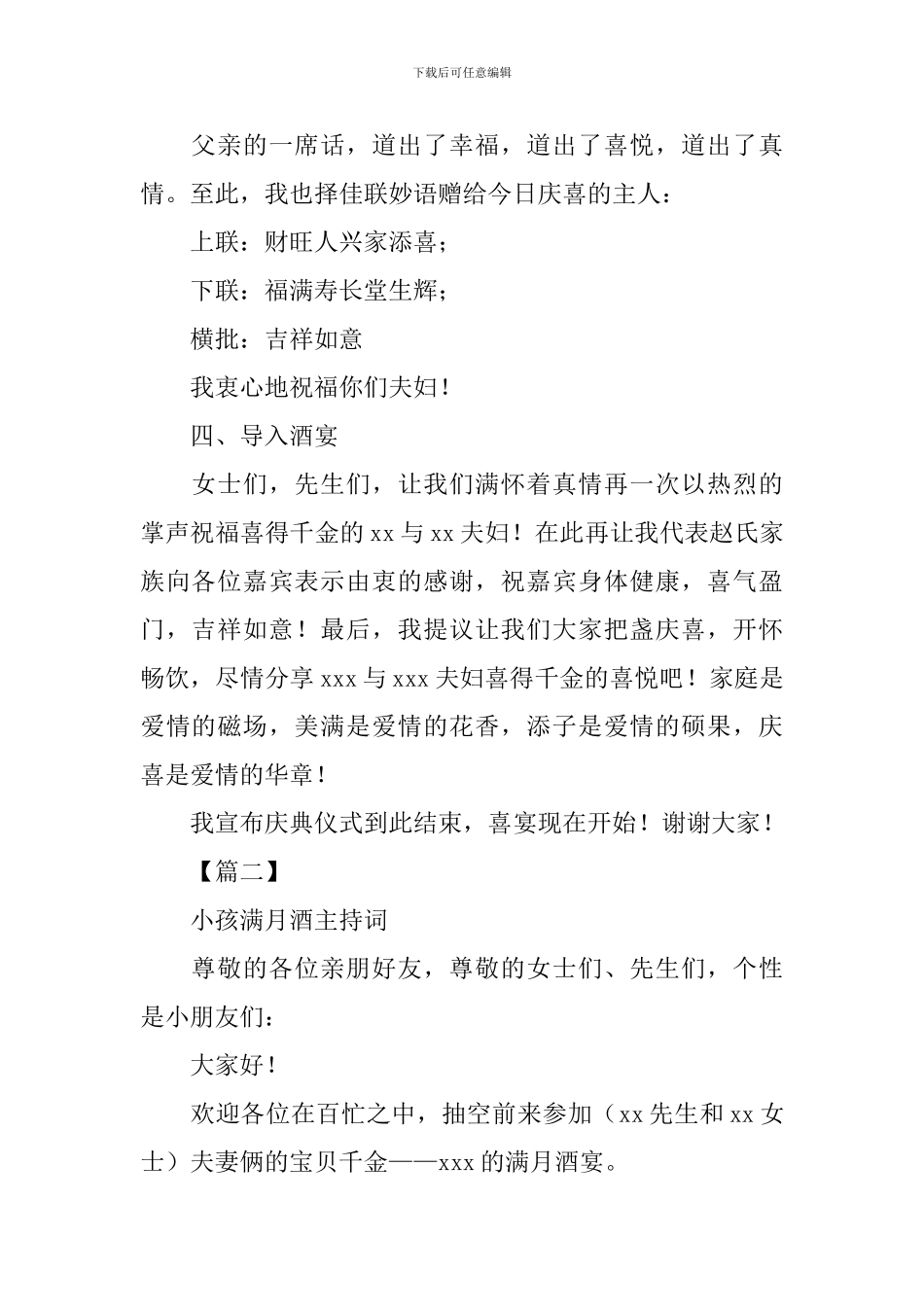 下载后可任意编辑

父亲的一席话，道出了幸福，道出了喜悦，道出了真情。至此，我也择佳联妙语赠给今日庆喜的主人：

上联：财旺人兴家添喜；

下联：福满寿长堂生辉；

横批：吉祥如意

我衷心地祝福你们夫妇！

四、导入酒宴

女士们，先生们，让我们满怀着真情再一次以热烈的掌声祝福喜得千金的 xx 与 xx 夫妇！在此再让我代表赵氏家族向各位嘉宾表示由衷的感谢，祝嘉宾身体健康，喜气盈门，吉祥如意！最后，我提议让我们大家把盏庆喜，开怀畅饮，尽情分享 xxx 与 xxx 夫妇喜得千金的喜悦吧！家庭是爱情的磁场，美满是爱情的花香，添子是爱情的硕果，庆喜是爱情的华章！

我宣布庆典仪式到此结束，喜宴现在开始！谢谢大家！

【篇二】

小孩满月酒主持词

尊敬的各位亲朋好友，尊敬的女士们、先生们，个性是小朋友们：

大家好！

欢迎各位在百忙之中，抽空前来参加（xx 先生和 xx 女士）夫妻俩的宝贝千金——xxx 的满月酒宴。